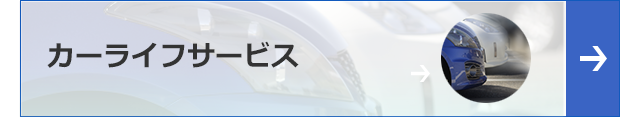 カーライフサービス